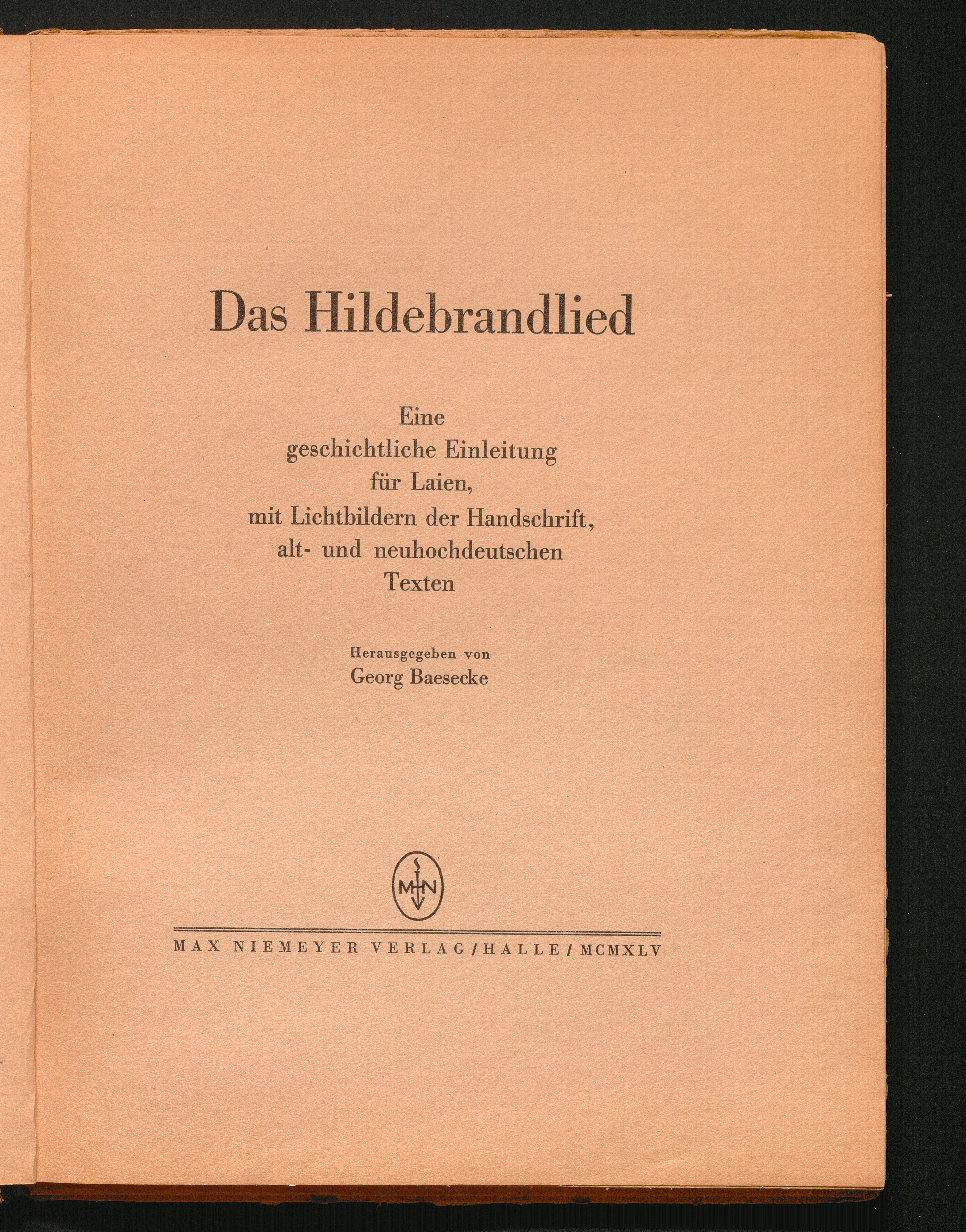 Das Hildebrandlied

Eine geschichtliche Einleitung für Laien, mit Lichtbildern der Handschrift, alt- und neuhochdeutschen Texten

Herausgegeben von
Georg Baesecke

MN

MAX NIEMEYER VERLAG / HALLE / MCMXLV